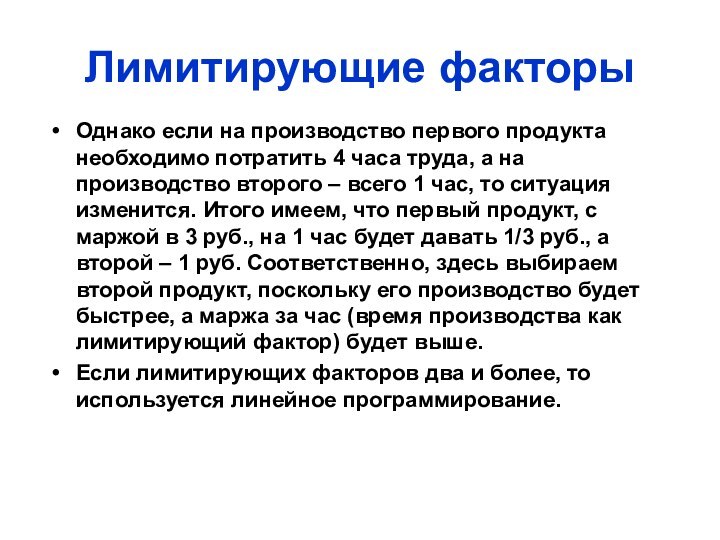 Лимитирующие факторы

• Однако если на производство первого продукта необходимо потратить 4 часа труда, а на производство второго – всего 1 час, то ситуация изменится. Итого имеем, что первый продукт, с маржой в 3 руб., на 1 час будет давать 1/3 руб., а второй – 1 руб. Соответственно, здесь выбираем второй продукт, поскольку его производство будет быстрее, а маржа за час (время производства как лимитирующий фактор) будет выше.
• Если лимитирующих факторов два и более, то используется линейное программирование.